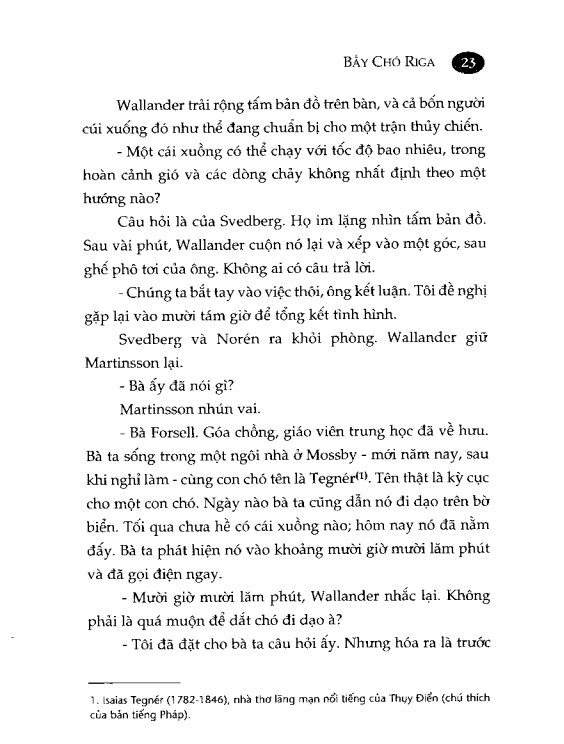 BẦY CHÓ RIGA 23

Wallander trải rộng tấm bản đồ trên bàn, và cả bốn người cúi xuống đó như thể đang chuẩn bị cho một trận thủy chiến.

- Một cái xuồng có thể chạy với tốc độ bao nhiêu, trong hoàn cảnh gió và các dòng chảy không nhất định theo một hướng nào?

Câu hỏi là của Svedberg. Họ im lặng nhìn tấm bản đồ. Sau vài phút, Wallander cuộn nó lại và xếp vào một góc, sau ghế phô tơi của ông. Không ai có câu trả lời.

- Chúng ta bắt tay vào việc thôi, ông kết luận. Tôi đề nghị gặp lại vào mười tám giờ để tổng kết tình hình.

Svedberg và Norén ra khỏi phòng. Wallander giữ Martinsson lại.

- Bà ấy đã nói gì?

Martinsson nhún vai.

- Bà Forsell. Góa chồng, giáo viên trung học đã về hưu. Bà ta sống trong một ngôi nhà ở Mossby - mới năm nay, sau khi nghỉ làm - cùng con chó tên là Tegnér$^{(1)}$. Tên thật là kỳ cục cho một con chó. Ngày nào bà ta cũng dẫn nó đi dạo trên bờ biển. Tối qua chưa hề có cái xuồng nào; hôm nay nó đã nằm đấy. Bà ta phát hiện nó vào khoảng mười giờ mười lăm phút và đã gọi điện ngay.

- Mười giờ mười lăm phút, Wallander nhắc lại. Không phải là quá muộn để dắt chó đi dạo à?

- Tôi đã đặt cho bà ta câu hỏi ấy. Nhưng hóa ra là trước

1. Isaias Tegnér (1782-1846), nhà thơ lãng mạn nổi tiếng của Thụy Điển (chú thích của bản tiếng Pháp).